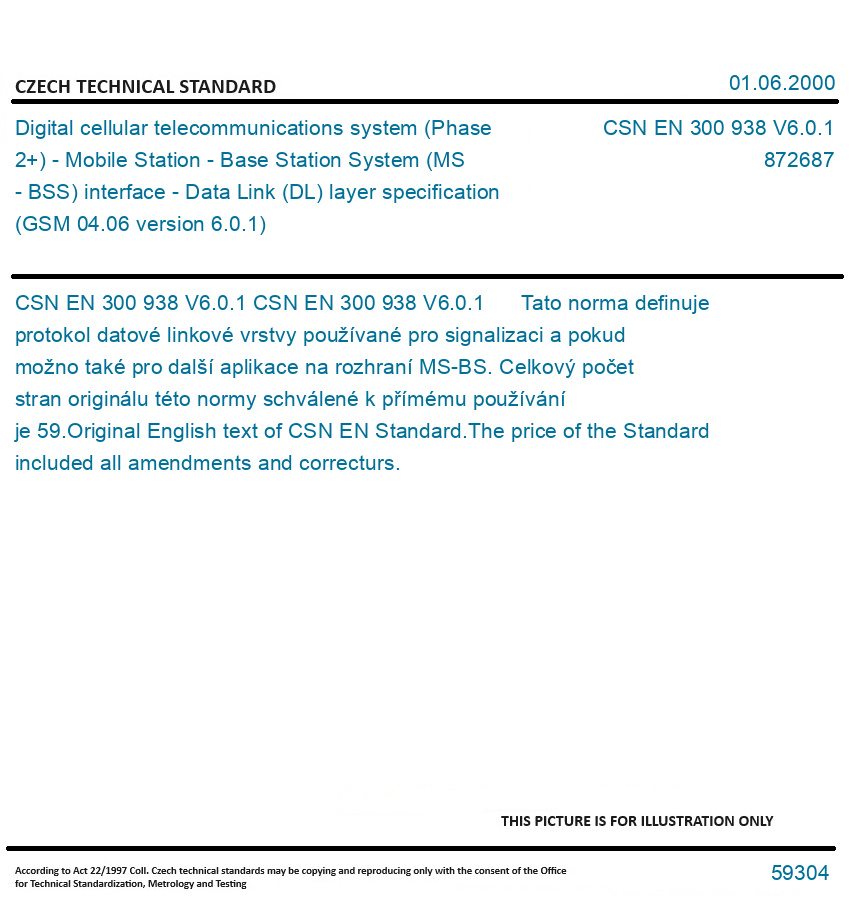 CZECH TECHNICAL STANDARD

01.06.2000

Digital cellular telecommunications system (Phase 2+) - Mobile Station - Base Station System (MS - BSS) interface - Data Link (DL) layer specification (GSM 04.06 version 6.0.1)

CSN EN 300 938 V6.0.1
872687

CSN EN 300 938 V6.0.1 CSN EN 300 938 V6.0.1 Tato norma definuje protokol datové linkové vrstvy používané pro signalizaci a pokud možno také pro další aplikace na rozhraní MS-BS. Celkový počet stran originálu této normy schválené k přímému používání je 59.Original English text of CSN EN Standard.The price of the Standard included all amendments and correcturs.

THIS PICTURE IS FOR ILLUSTRATION ONLY

According to Act 22/1997 Coll. Czech technical standards may be copying and reproducing only with the consent of the Office for Technical Standardization, Metrology and Testing

59304